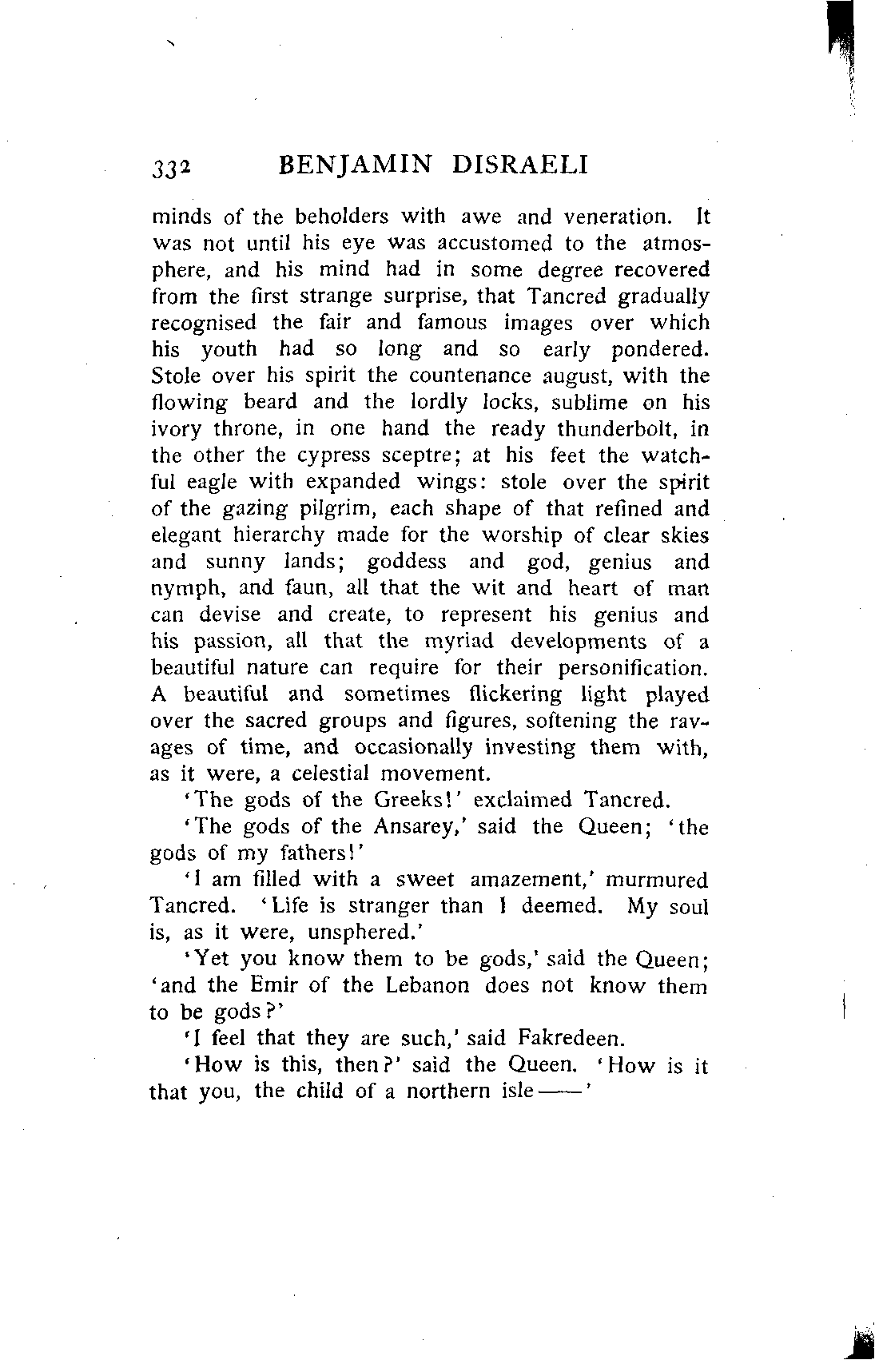 332 BENJAMIN DISRAELI

minds of the beholders with awe and veneration. It was not until his eye was accustomed to the atmosphere, and his mind had in some degree recovered from the first strange surprise, that Tancred gradually recognised the fair and famous images over which his youth had so long and so early pondered. Stole over his spirit the countenance august, with the flowing beard and the lordly locks, sublime on his ivory throne, in one hand the ready thunderbolt, in the other the cypress sceptre; at his feet the watchful eagle with expanded wings: stole over the spirit of the gazing pilgrim, each shape of that refined and elegant hierarchy made for the worship of clear skies and sunny lands; goddess and god, genius and nymph, and faun, all that the wit and heart of man can devise and create, to represent his genius and his passion, all that the myriad developments of a beautiful nature can require for their personification. A beautiful and sometimes flickering light played over the sacred groups and figures, softening the ravages of time, and occasionally investing them with, as it were, a celestial movement.

'The gods of the Greeks!' exclaimed Tancred.

'The gods of the Ansarey,' said the Queen; 'the gods of my fathers!'

'I am filled with a sweet amazement,' murmured Tancred. 'Life is stranger than I deemed. My soul is, as it were, unsphered.'

'Yet you know them to be gods,' said the Queen; 'and the Emir of the Lebanon does not know them to be gods?'

'I feel that they are such,' said Fakredeen.

'How is this, then?' said the Queen. 'How is it that you, the child of a northern isle——'